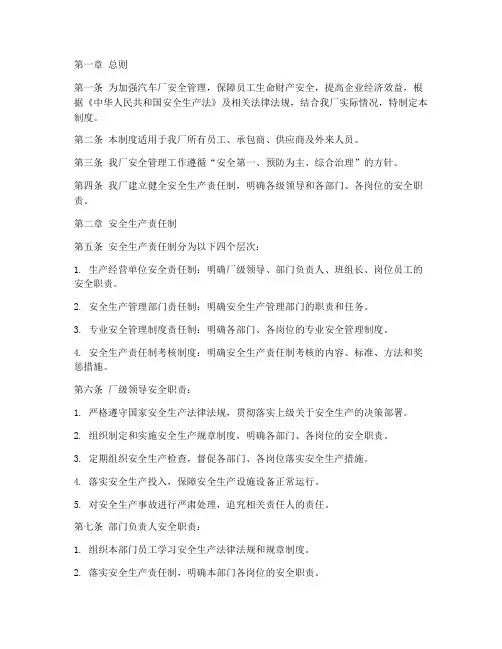 第一章 总则

第一条 为加强汽车厂安全管理，保障员工生命财产安全，提高企业经济效益，根据《中华人民共和国安全生产法》及相关法律法规，结合我厂实际情况，特制定本制度。

第二条 本制度适用于我厂所有员工、承包商、供应商及外来人员。

第三条 我厂安全管理工作遵循“安全第一、预防为主、综合治理”的方针。

第四条 我厂建立健全安全生产责任制，明确各级领导和各部门、各岗位的安全职责。

第二章 安全生产责任制

第五条 安全生产责任制分为以下四个层次：

1. 生产经营单位安全责任制：明确厂级领导、部门负责人、班组长、岗位员工的安全职责。

2. 安全生产管理部门责任制：明确安全生产管理部门的职责和任务。

3. 专业安全管理制度责任制：明确各部门、各岗位的专业安全管理制度。

4. 安全生产责任制考核制度：明确安全生产责任制考核的内容、标准、方法和奖惩措施。

第六条 厂级领导安全职责：

1. 严格遵守国家安全生产法律法规，贯彻落实上级关于安全生产的决策部署。

2. 组织制定和实施安全生产规章制度，明确各部门、各岗位的安全职责。

3. 定期组织安全生产检查，督促各部门、各岗位落实安全生产措施。

4. 落实安全生产投入，保障安全生产设施设备正常运行。

5. 对安全生产事故进行严肃处理，追究相关责任人的责任。

第七条 部门负责人安全职责：

1. 组织本部门员工学习安全生产法律法规和规章制度。

2. 落实安全生产责任制，明确本部门各岗位的安全职责。